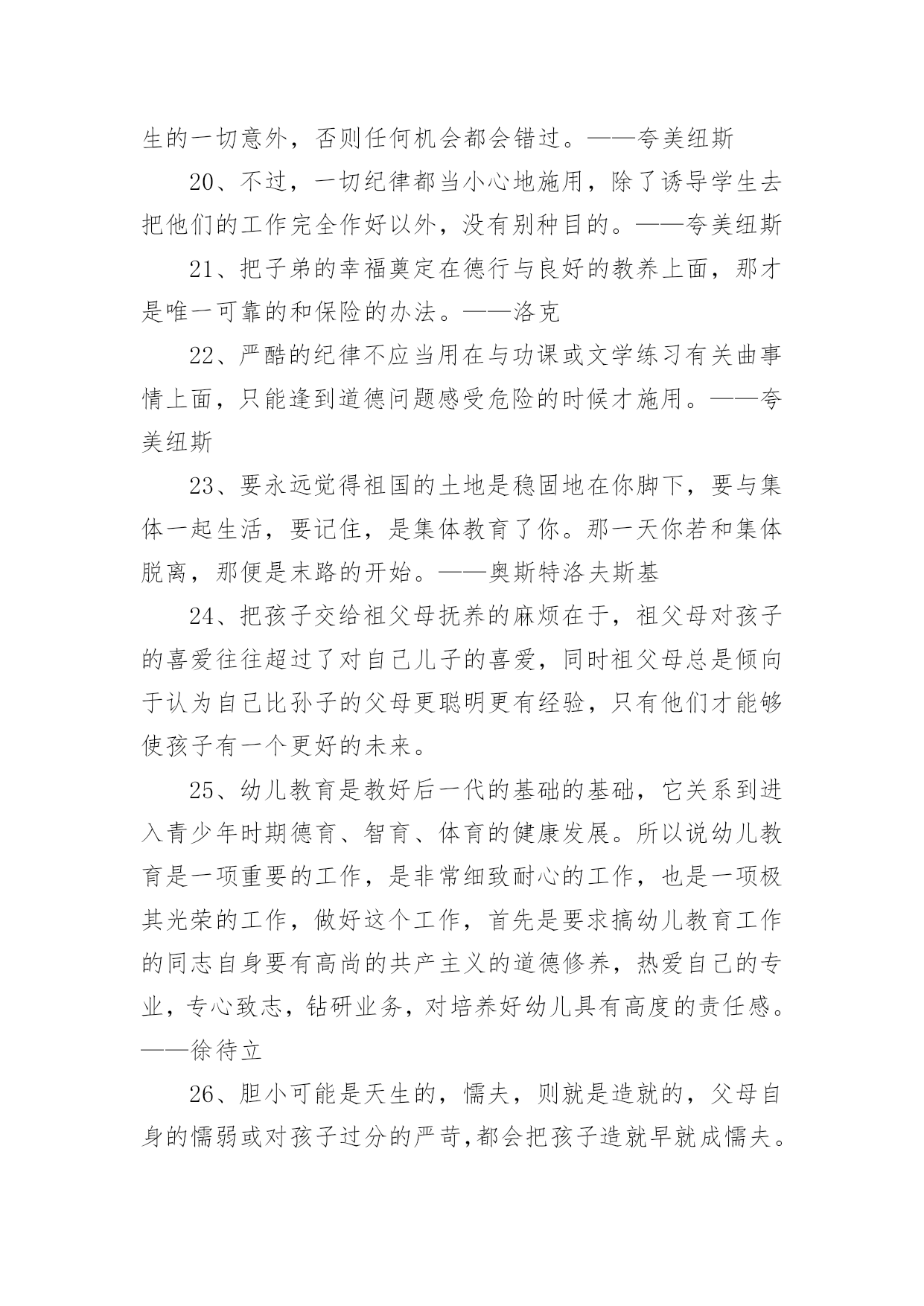 生的一切意外，否则任何机会都会错过。——夸美纽斯

20、不过，一切纪律都当小心地施用，除了诱导学生去把他们的工作完全作好以外，没有别种目的。——夸美纽斯

21、把子弟的幸福奠定在德行与良好的教养上面，那才是唯一可靠的和保险的办法。——洛克

22、严酷的纪律不应当用在与功课或文学练习有关曲事情上面，只能逢到道德问题感受危险的时候才施用。——夸美纽斯

23、要永远觉得祖国的土地是稳固地在你脚下，要与集体一起生活，要记住，是集体教育了你。那一天你若和集体脱离，那便是末路的开始。——奥斯特洛夫斯基

24、把孩子交给祖父母抚养的麻烦在于，祖父母对孩子的喜爱往往超过了对自己儿子的喜爱，同时祖父母总是倾向于认为自己比孙子的父母更聪明更有经验，只有他们才能够使孩子有一个更好的未来。

25、幼儿教育是教好后一代的基础的基础，它关系到进入青少年时期德育、智育、体育的健康发展。所以说幼儿教育是一项重要的工作，是非常细致耐心的工作，也是一项极其光荣的工作，做好这个工作，首先是要求搞幼儿教育工作的同志自身要有高尚的共产主义的道德修养，热爱自己的专业，专心致志，钻研业务，对培养好幼儿具有高度的责任感。——徐待立

26、胆小可能是天生的，懦夫，则就是造就的，父母自身的懦弱或对孩子过分的严苛,都会把孩子造就早就成懦夫。